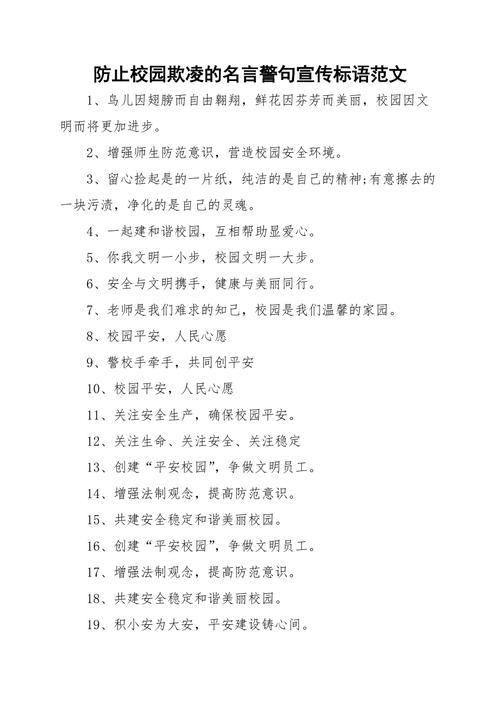 防止校园欺凌的名言警句宣传标语范文

1、鸟儿因翅膀而自由翱翔，鲜花因芬芳而美丽，校园因文明而将更加进步。

2、增强师生防范意识，营造校园安全环境。

3、留心捡起是的一片纸，纯洁的是自己的精神;有意擦去的一块污渍，净化的是自己的灵魂。

4、一起建和谐校园，互相帮助显爱心。

5、你我文明一小步，校园文明一大步。

6、安全与文明携手，健康与美丽同行。

7、老师是我们难求的知己，校园是我们温馨的家园。

8、校园平安，人民心愿

9、警校手牵手，共同创平安

10、校园平安，人民心愿

11、关注安全生产，确保校园平安。

12、关注生命、关注安全、关注稳定

13、创建“平安校园”，争做文明员工。

14、增强法制观念，提高防范意识。

15、共建安全稳定和谐美丽校园。

16、创建“平安校园”，争做文明员工。

17、增强法制观念，提高防范意识。

18、共建安全稳定和谐美丽校园。

19、积小安为大安，平安建设铸心间。